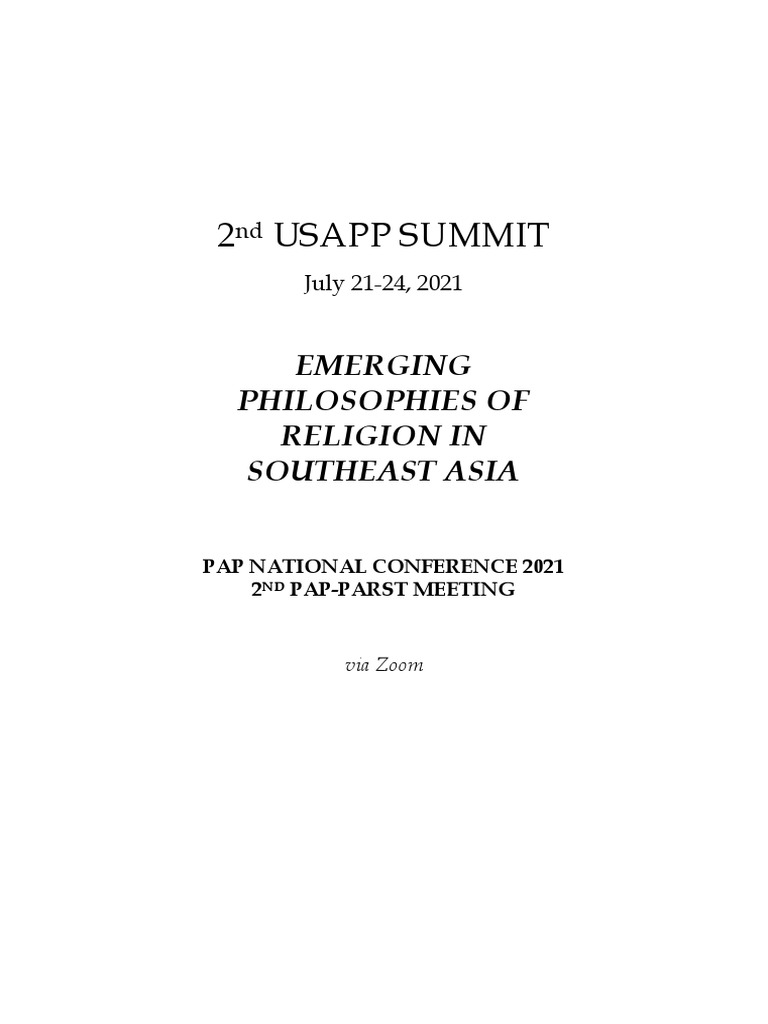 2nd USAPP SUMMIT

July 21-24, 2021

EMERGING PHILOSOPHIES OF RELIGION IN SOUTHEAST ASIA

PAP NATIONAL CONFERENCE 2021
2ND PAP-PARST MEETING

via Zoom